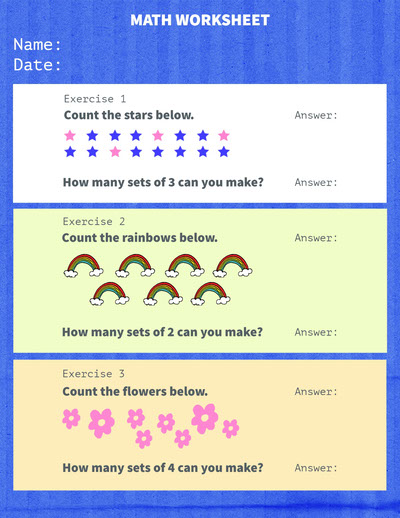 MATH WORKSHEET

Name:
Date:

Exercise 1
Count the stars below.
Answer:

How many sets of 3 can you make?
Answer:

Exercise 2
Count the rainbows below.
Answer:

How many sets of 2 can you make?
Answer:

Exercise 3
Count the flowers below.
Answer:

How many sets of 4 can you make?
Answer: